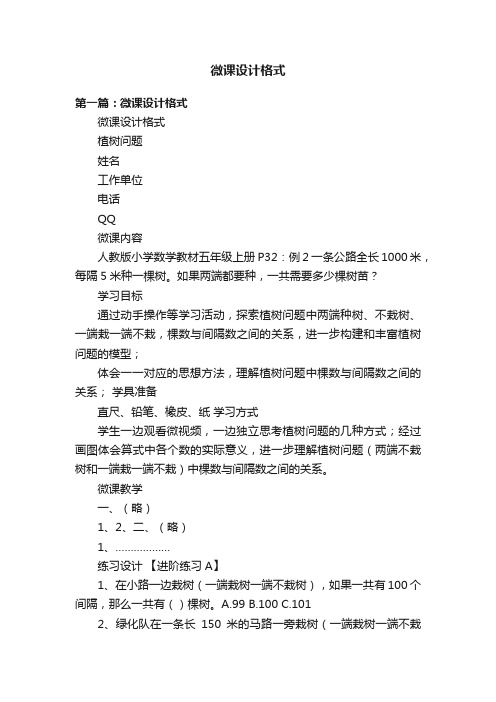 微课设计格式

第一篇：微课设计格式

微课设计格式

植树问题

姓名

工作单位

电话

QQ

微课内容

人教版小学数学教材五年级上册 P32：例 2 一条公路全长 1000 米，每隔 5 米种一棵树。如果两端都要种，一共需要多少棵树苗？

学习目标

通过动手操作等学习活动，探索植树问题中两端种树、不栽树、一端栽一端不栽，棵数与间隔数之间的关系，进一步构建和丰富植树问题的模型；

体会一一对应的思想方法，理解植树问题中棵数与间隔数之间的关系； 学具准备

直尺、铅笔、橡皮、纸 学习方式

学生一边观看微视频，一边独立思考植树问题的几种方式；经过画图体会算式中各个数的实际意义，进一步理解植树问题（两端不栽树和一端栽一端不栽）中棵数与间隔数之间的关系。

微课教学

一、（略）

1、2、二、（略）

1、………………

练习设计 【进阶练习 A】

1、在小路一边栽树（一端栽树一端不栽树），如果一共有 100 个间隔，那么一共有（ ）棵树。A.99 B.100 C.101

2、绿化队在一条长 150 米的马路一旁栽树（一端栽树一端不栽